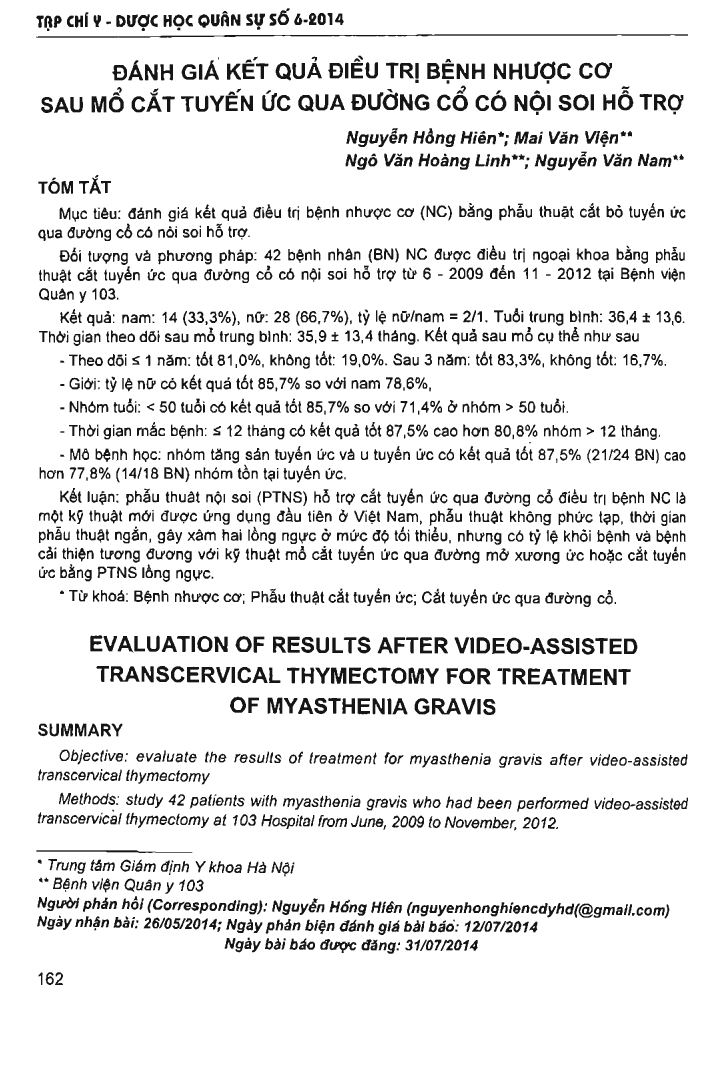 TẠP CHÍ Y - DƯỢC HỌC QUÂN SỰ SỐ 6-2014

ĐÁNH GIÁ KẾT QUẢ ĐIỀU TRỊ BỆNH NHƯỢC CƠ SAU MỔ CẮT TUYẾN ỨC QUA ĐƯỜNG CỔ CÓ NỘI SOI HỖ TRỢ

Nguyễn Hồng Hiên*; Mai Văn Viện**
Ngô Văn Hoàng Linh**; Nguyễn Văn Nam**

TÓM TẮT

Mục tiêu: đánh giá kết quả điều trị bệnh nhược cơ (NC) bằng phẫu thuật cắt bỏ tuyến ức qua đường cổ có nội soi hỗ trợ.

Đối tượng và phương pháp: 42 bệnh nhân (BN) NC được điều trị ngoại khoa bằng phẫu thuật cắt tuyến ức qua đường cổ có nội soi hỗ trợ từ 6 - 2009 đến 11 - 2012 tại Bệnh viện Quân y 103.

Kết quả: nam: 14 (33,3%), nữ: 28 (66,7%), tỷ lệ nữ/nam = 2/1. Tuổi trung bình: 36,4 ± 13,6. Thời gian theo dõi sau mổ trung bình: 35,9 ± 13,4 tháng. Kết quả sau mổ cụ thể như sau

- Theo dõi ≤ 1 năm: tốt 81,0%, không tốt: 19,0%. Sau 3 năm: tốt 83,3%, không tốt: 16,7%.

- Giới: tỷ lệ nữ có kết quả tốt 85,7% so với nam 78,6%,

- Nhóm tuổi: < 50 tuổi có kết quả tốt 85,7% so với 71,4% ở nhóm > 50 tuổi.

- Thời gian mắc bệnh: ≤ 12 tháng có kết quả tốt 87,5% cao hơn 80,8% nhóm > 12 tháng.

- Mô bệnh học: nhóm tăng sản tuyến ức và u tuyến ức có kết quả tốt 87,5% (21/24 BN) cao hơn 77,8% (14/18 BN) nhóm tồn tại tuyến ức.

Kết luận: phẫu thuật nội soi (PTNS) hỗ trợ cắt tuyến ức qua đường cổ điều trị bệnh NC là một kỹ thuật mới được ứng dụng đầu tiên ở Việt Nam, phẫu thuật không phức tạp, thời gian phẫu thuật ngắn, gây xâm hại lồng ngực ở mức độ tối thiểu, nhưng có tỷ lệ khỏi bệnh và bệnh cải thiện tương đương với kỹ thuật mổ cắt tuyến ức qua đường mở xương ức hoặc cắt tuyến ức bằng PTNS lồng ngực.

* Từ khoá: Bệnh nhược cơ; Phẫu thuật cắt tuyến ức; Cắt tuyến ức qua đường cổ.

EVALUATION OF RESULTS AFTER VIDEO-ASSISTED TRANSCERVICAL THYMECTOMY FOR TREATMENT OF MYASTHENIA GRAVIS

SUMMARY

Objective: evaluate the results of treatment for myasthenia gravis after video-assisted transcervical thymectomy

Methods: study 42 patients with myasthenia gravis who had been performed video-assisted transcervical thymectomy at 103 Hospital from June, 2009 to November, 2012.

* Trung tâm Giám định Y khoa Hà Nội
** Bệnh viện Quân y 103
Người phản hồi (Corresponding): Nguyễn Hồng Hiên (nguyenhonghiencdyhd(@gmail.com)
Ngày nhận bài: 26/05/2014; Ngày phản biện đánh giá bài báo: 12/07/2014
Ngày bài báo được đăng: 31/07/2014

162